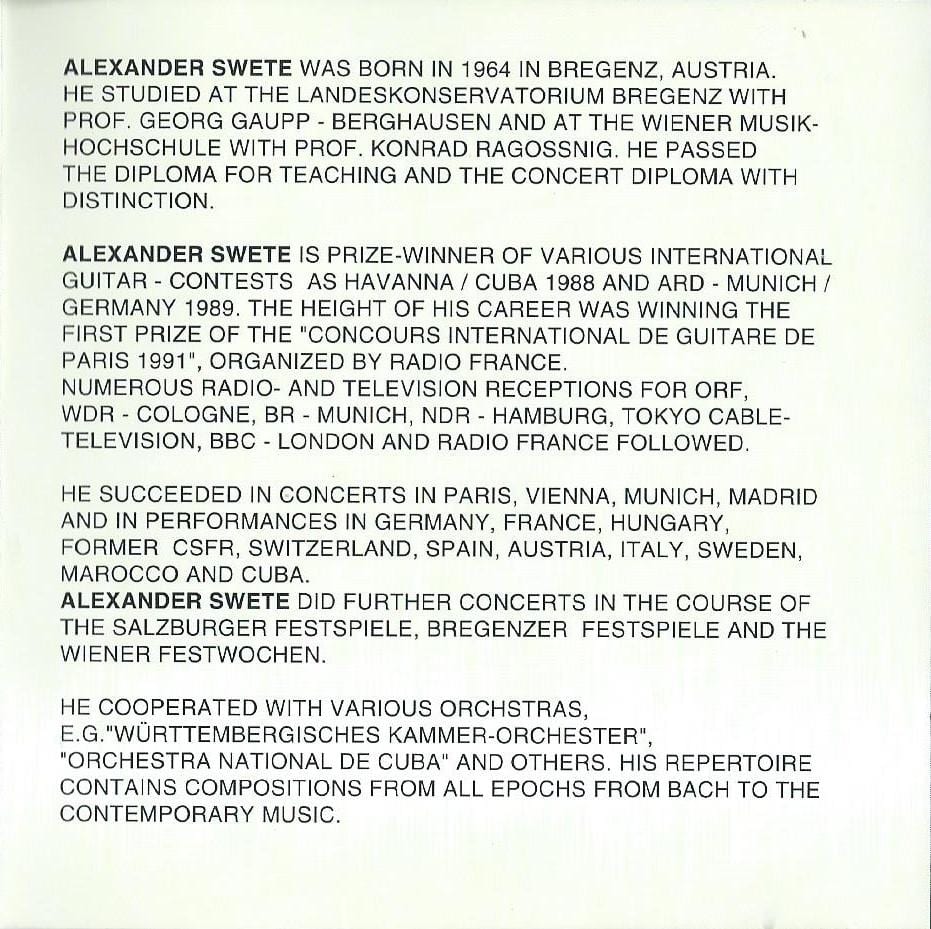 ALEXANDER SWETE WAS BORN IN 1964 IN BREGENZ, AUSTRIA. HE STUDIED AT THE LANDESKONSERVATORIUM BREGENZ WITH PROF. GEORG GAUPP - BERGHAUSEN AND AT THE WIENER MUSIKHOCHSCHULE WITH PROF. KONRAD RAGOSSNIG. HE PASSED THE DIPLOMA FOR TEACHING AND THE CONCERT DIPLOMA WITH DISTINCTION.

ALEXANDER SWETE IS PRIZE-WINNER OF VARIOUS INTERNATIONAL GUITAR - CONTESTS AS HAVANNA / CUBA 1988 AND ARD - MUNICH / GERMANY 1989. THE HEIGHT OF HIS CAREER WAS WINNING THE FIRST PRIZE OF THE "CONCOURS INTERNATIONAL DE GUITARE DE PARIS 1991", ORGANIZED BY RADIO FRANCE.
NUMEROUS RADIO- AND TELEVISION RECEPTIONS FOR ORF, WDR - COLOGNE, BR - MUNICH, NDR - HAMBURG, TOKYO CABLE-TELEVISION, BBC - LONDON AND RADIO FRANCE FOLLOWED.

HE SUCCEEDED IN CONCERTS IN PARIS, VIENNA, MUNICH, MADRID AND IN PERFORMANCES IN GERMANY, FRANCE, HUNGARY, FORMER CSFR, SWITZERLAND, SPAIN, AUSTRIA, ITALY, SWEDEN, MAROCCO AND CUBA.
ALEXANDER SWETE DID FURTHER CONCERTS IN THE COURSE OF THE SALZBURGER FESTSPIELE, BREGENZER FESTSPIELE AND THE WIENER FESTWOCHEN.

HE COOPERATED WITH VARIOUS ORCHSTRAS, E.G."WÜRTTEMBERGISCHES KAMMER-ORCHESTER", "ORCHESTRA NATIONAL DE CUBA" AND OTHERS. HIS REPERTOIRE CONTAINS COMPOSITIONS FROM ALL EPOCHS FROM BACH TO THE CONTEMPORARY MUSIC.